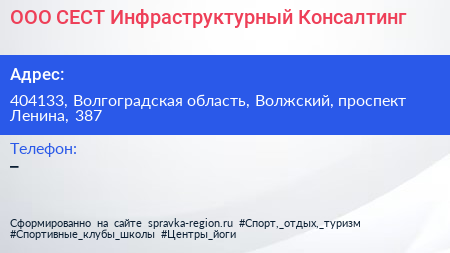 ООО СЕСТ Инфраструктурный Консалтинг

Адрес:

404133, Волгоградская область, Волжский, проспект Ленина, 387

Телефон:

–

Сформированно на сайте spravka-region.ru #Спорт,_отдых,_туризм #Спортивные_клубы_школы #Центры_йоги